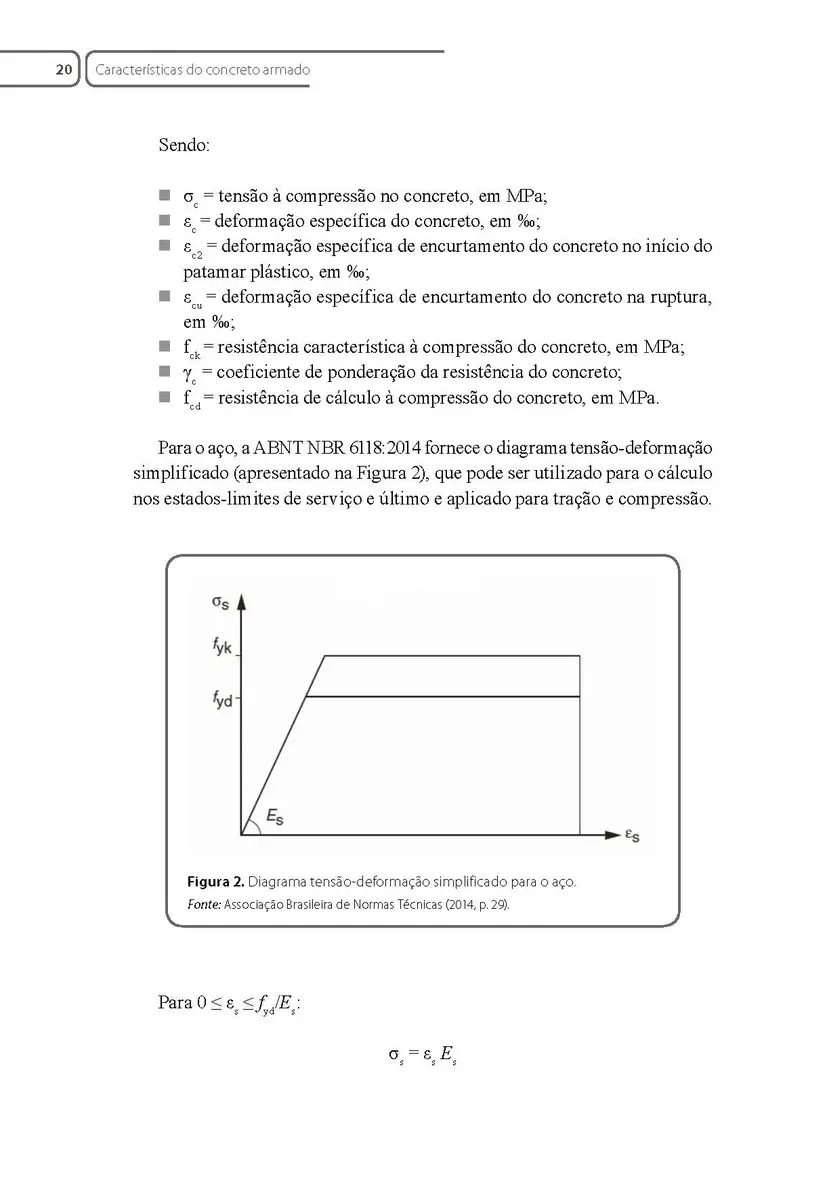 20 Características do concreto armado

Sendo:

- $\sigma_c$ = tensão à compressão no concreto, em MPa;
- $\varepsilon_c$ = deformação específica do concreto, em ‰;
- $\varepsilon_{c2}$ = deformação específica de encurtamento do concreto no início do patamar plástico, em ‰;
- $\varepsilon_{cu}$ = deformação específica de encurtamento do concreto na ruptura, em ‰;
- $f_{ck}$ = resistência característica à compressão do concreto, em MPa;
- $\gamma_c$ = coeficiente de ponderação da resistência do concreto;
- $f_{cd}$ = resistência de cálculo à compressão do concreto, em MPa.

Para o aço, a ABNT NBR 6118:2014 fornece o diagrama tensão-deformação simplificado (apresentado na Figura 2), que pode ser utilizado para o cálculo nos estados-limites de serviço e último e aplicado para tração e compressão.

$\sigma_s$
$f_{yk}$
$f_{yd}$
$E_s$
$\varepsilon_s$

Figura 2. Diagrama tensão-deformação simplificado para o aço.
Fonte: Associação Brasileira de Normas Técnicas (2014, p. 29).

Para $0 \leq \varepsilon_s \leq f_{yd}/E_s$:

$\sigma_s = \varepsilon_s E_s$